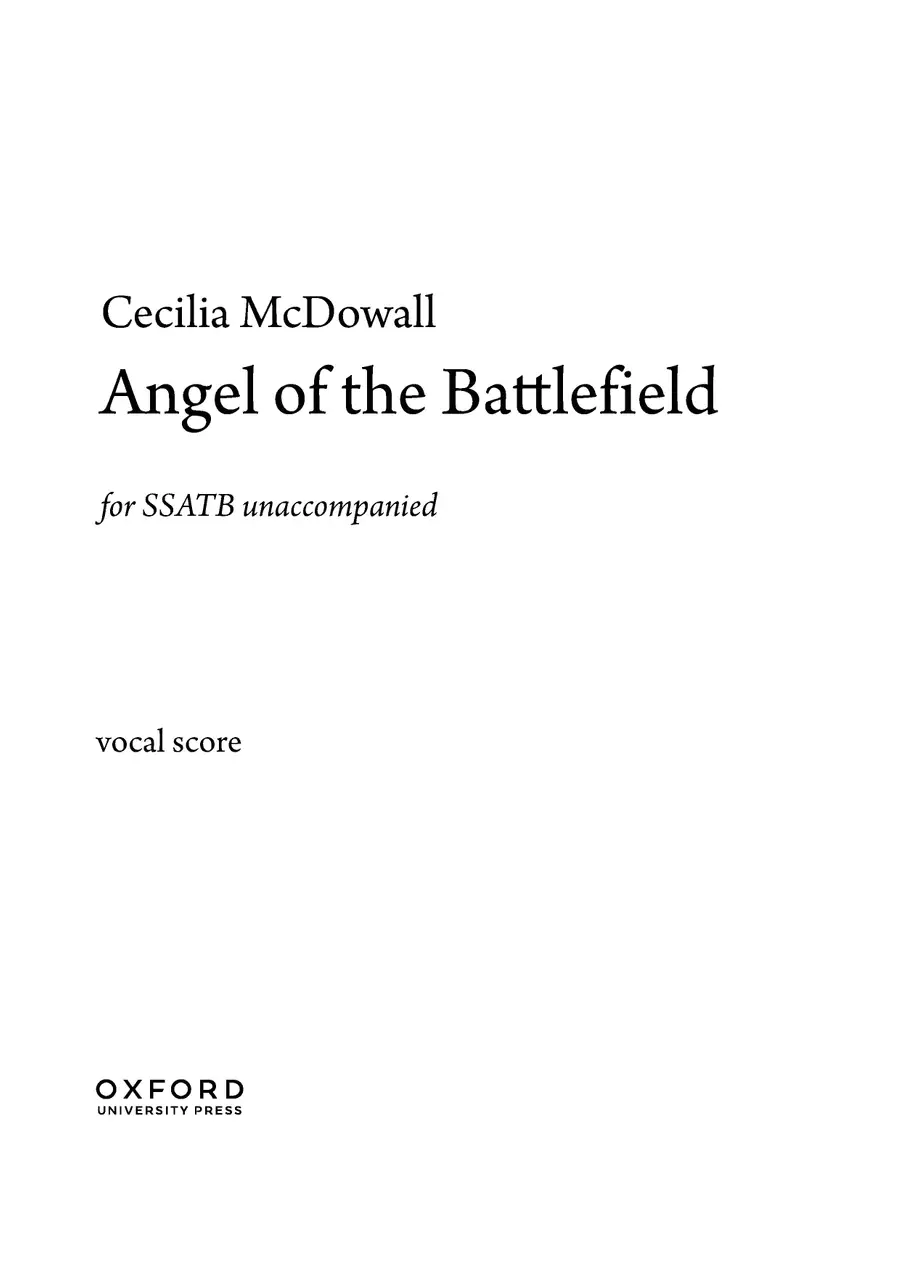 Cecilia McDowall
Angel of the Battlefield

for SSATB unaccompanied

vocal score

OXFORD
UNIVERSITY PRESS